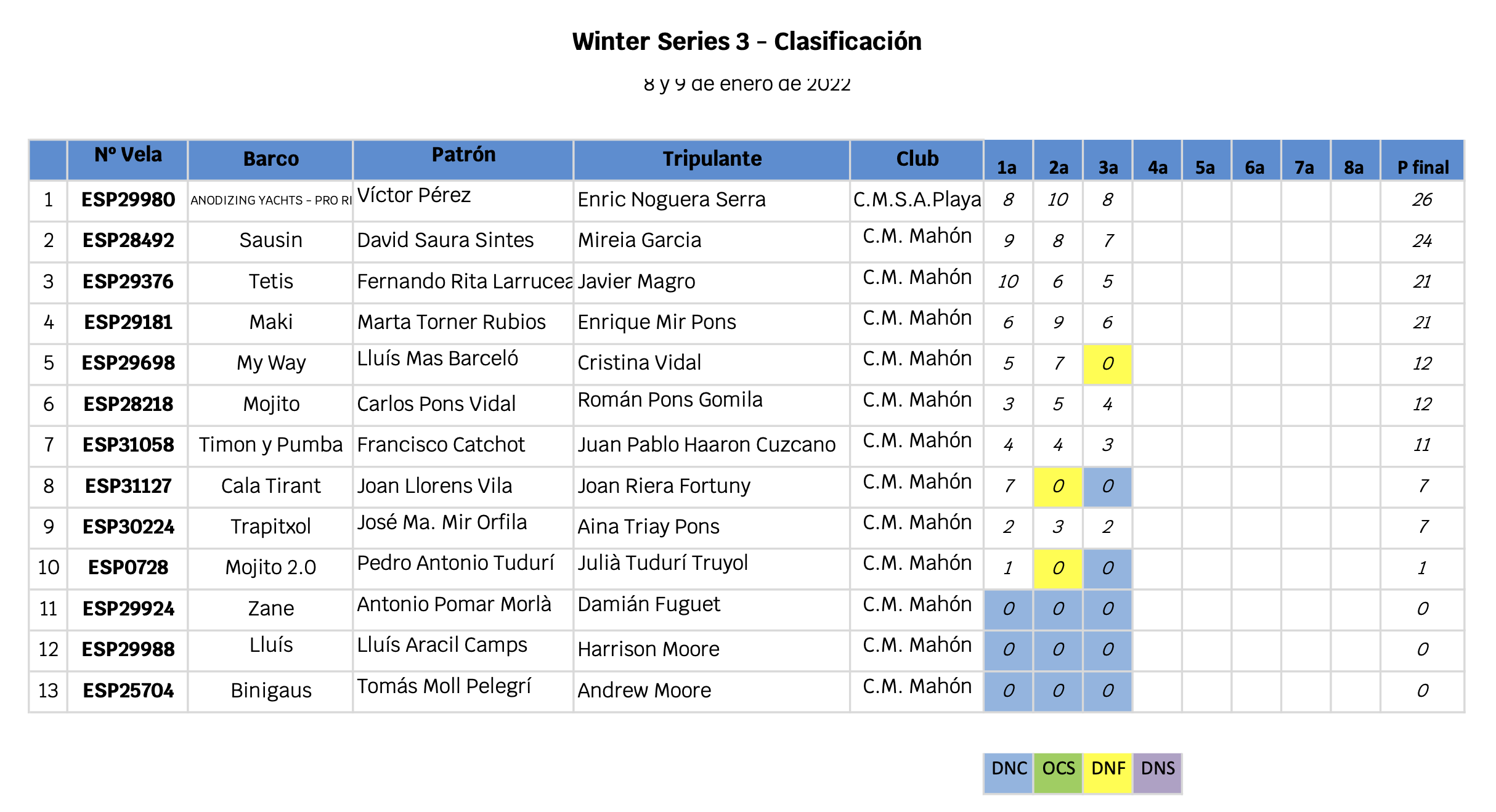 Winter Series 3 – Clasificación

8 y 9 de enero de 2022

| | Nº Vela | Barco | Patrón | Tripulante | Club | 1a | 2a | 3a | 4a | 5a | 6a | 7a | 8a | P final |
|---|---|---|---|---|---|---|---|---|---|---|---|---|---|---|
| 1 | ESP29980 | ANODIZING YACHTS – PRO RI | Víctor Pérez | Enric Noguera Serra | C.M.S.A.Playa | 8 | 10 | 8 | | | | | | 26 |
| 2 | ESP28492 | Sausin | David Saura Sintes | Mireia Garcia | C.M. Mahón | 9 | 8 | 7 | | | | | | 24 |
| 3 | ESP29376 | Tetis | Fernando Rita Larrucea | Javier Magro | C.M. Mahón | 10 | 6 | 5 | | | | | | 21 |
| 4 | ESP29181 | Maki | Marta Torner Rubios | Enrique Mir Pons | C.M. Mahón | 6 | 9 | 6 | | | | | | 21 |
| 5 | ESP29698 | My Way | Lluís Mas Barceló | Cristina Vidal | C.M. Mahón | 5 | 7 | 0 | | | | | | 12 |
| 6 | ESP28218 | Mojito | Carlos Pons Vidal | Román Pons Gomila | C.M. Mahón | 3 | 5 | 4 | | | | | | 12 |
| 7 | ESP31058 | Timon y Pumba | Francisco Catchot | Juan Pablo Haaron Cuzcano | C.M. Mahón | 4 | 4 | 3 | | | | | | 11 |
| 8 | ESP31127 | Cala Tirant | Joan Llorens Vila | Joan Riera Fortuny | C.M. Mahón | 7 | 0 | 0 | | | | | | 7 |
| 9 | ESP30224 | Trapitxol | José Ma. Mir Orfila | Aina Triay Pons | C.M. Mahón | 2 | 3 | 2 | | | | | | 7 |
| 10 | ESP0728 | Mojito 2.0 | Pedro Antonio Tudurí | Julià Tudurí Truyol | C.M. Mahón | 1 | 0 | 0 | | | | | | 1 |
| 11 | ESP29924 | Zane | Antonio Pomar Morlà | Damián Fuguet | C.M. Mahón | 0 | 0 | 0 | | | | | | 0 |
| 12 | ESP29988 | Lluís | Lluís Aracil Camps | Harrison Moore | C.M. Mahón | 0 | 0 | 0 | | | | | | 0 |
| 13 | ESP25704 | Binigaus | Tomás Moll Pelegrí | Andrew Moore | C.M. Mahón | 0 | 0 | 0 | | | | | | 0 |

| DNC | OCS | DNF | DNS |
|---|---|---|---|